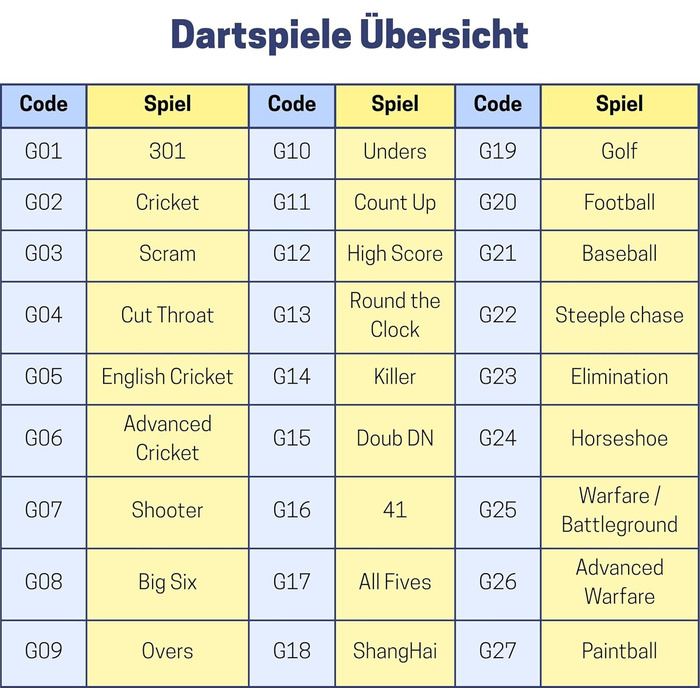 Dartspiele Übersicht

| Code | Spiel | Code | Spiel | Code | Spiel |
|---|---|---|---|---|---|
| G01 | 301 | G10 | Unders | G19 | Golf |
| G02 | Cricket | G11 | Count Up | G20 | Football |
| G03 | Scram | G12 | High Score | G21 | Baseball |
| G04 | Cut Throat | G13 | Round the Clock | G22 | Steeple chase |
| G05 | English Cricket | G14 | Killer | G23 | Elimination |
| G06 | Advanced Cricket | G15 | Doub DN | G24 | Horseshoe |
| G07 | Shooter | G16 | 41 | G25 | Warfare / Battleground |
| G08 | Big Six | G17 | All Fives | G26 | Advanced Warfare |
| G09 | Overs | G18 | ShangHai | G27 | Paintball |